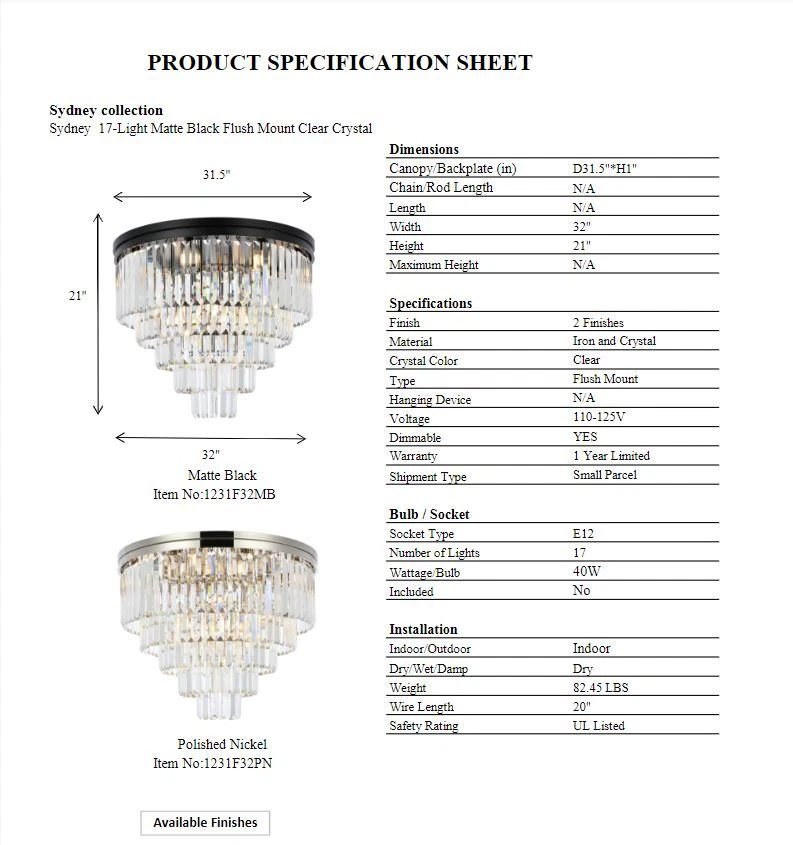 PRODUCT SPECIFICATION SHEET

Sydney collection
Sydney 17-Light Matte Black Flush Mount Clear Crystal

31.5"

21"

32"

Matte Black
Item No:1231F32MB

Polished Nickel
Item No:1231F32PN

Available Finishes

| Dimensions | |
|---|---|
| Canopy/Backplate (in) | D31.5"*H1" |
| Chain/Rod Length | N/A |
| Length | N/A |
| Width | 32" |
| Height | 21" |
| Maximum Height | N/A |

| Specifications | |
|---|---|
| Finish | 2 Finishes |
| Material | Iron and Crystal |
| Crystal Color | Clear |
| Type | Flush Mount |
| Hanging Device | N/A |
| Voltage | 110-125V |
| Dimmable | YES |
| Warranty | 1 Year Limited |
| Shipment Type | Small Parcel |

| Bulb / Socket | |
|---|---|
| Socket Type | E12 |
| Number of Lights | 17 |
| Wattage/Bulb | 40W |
| Included | No |

| Installation | |
|---|---|
| Indoor/Outdoor | Indoor |
| Dry/Wet/Damp | Dry |
| Weight | 82.45 LBS |
| Wire Length | 20" |
| Safety Rating | UL Listed |